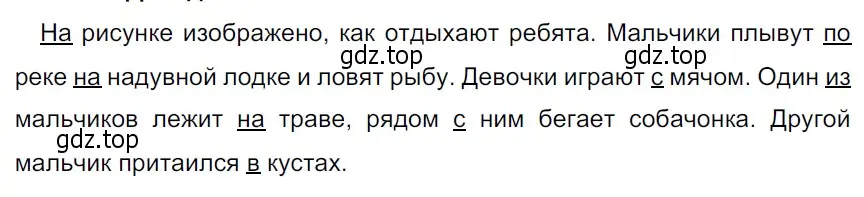 На рисунке изображено, как отдыхают ребята. Мальчики плывут по реке на надувной лодке и ловят рыбу. Девочки играют с мячом. Один из мальчиков лежит на траве, рядом с ним бегает собачонка. Другой мальчик притаился в кустах.

gdz.top gdz.top gdz.top